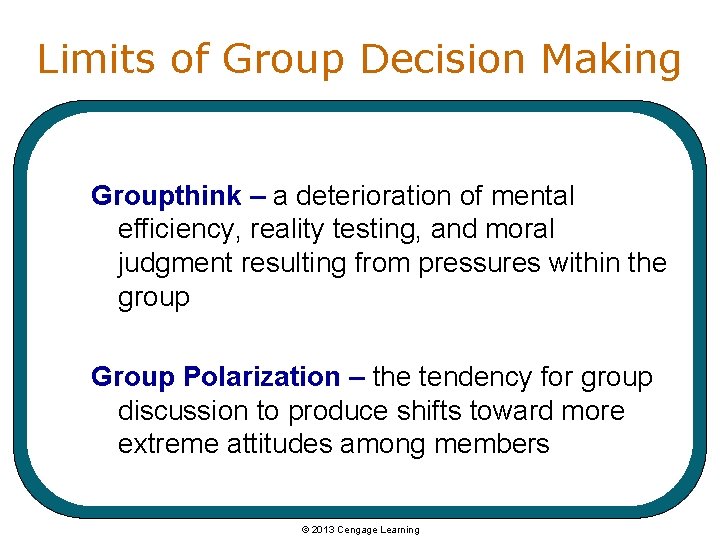 Limits of Group Decision Making

Groupthink – a deterioration of mental efficiency, reality testing, and moral judgment resulting from pressures within the group

Group Polarization – the tendency for group discussion to produce shifts toward more extreme attitudes among members

© 2013 Cengage Learning